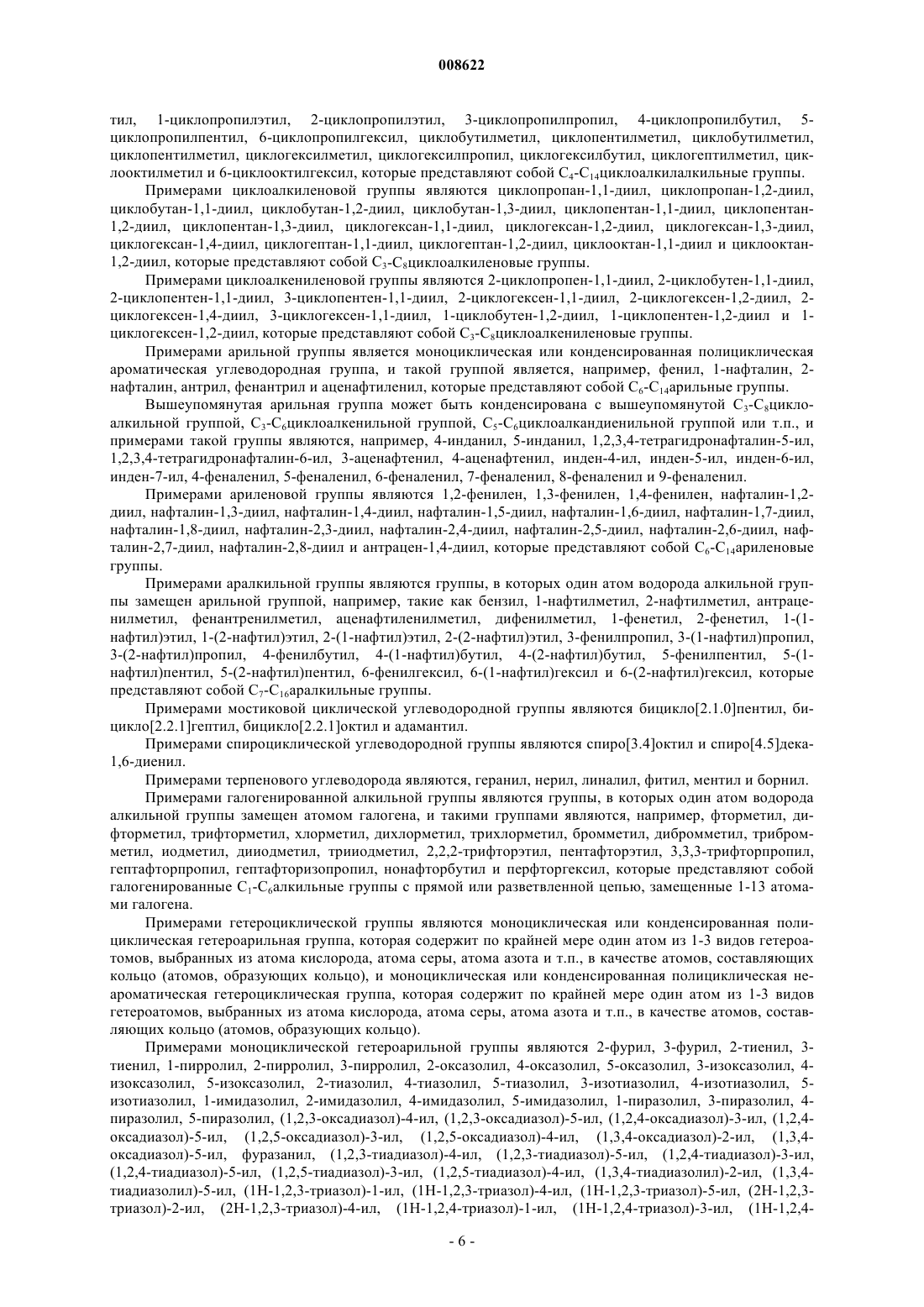 008622

тил, 1-циклопропилэтил, 2-циклопропилэтил, 3-циклопропилпропил, 4-циклопропилбутил, 5-циклопропилпентил, 6-циклопропилгексил, циклобутилметил, циклопентилметил, циклобутилметил, циклопентилметил, циклогексилметил, циклогексилпропил, циклогексилбутил, циклогептилметил, циклооктилметил и 6-циклооктилгексил, которые представляют собой $C_4$-$C_{14}$циклоалкилалкильные группы.

Примерами циклоалкиленовой группы являются циклопропан-1,1-диил, циклопропан-1,2-диил, циклобутан-1,1-диил, циклобутан-1,2-диил, циклобутан-1,3-диил, циклопентан-1,1-диил, циклопентан-1,2-диил, циклопентан-1,3-диил, циклогексан-1,1-диил, циклогексан-1,2-диил, циклогексан-1,3-диил, циклогексан-1,4-диил, циклогептан-1,1-диил, циклогептан-1,2-диил, циклооктан-1,1-диил и циклооктан-1,2-диил, которые представляют собой $C_3$-$C_8$циклоалкиленовые группы.

Примерами циклоалкениленовой группы являются 2-циклопропен-1,1-диил, 2-циклобутен-1,1-диил, 2-циклопентен-1,1-диил, 3-циклопентен-1,1-диил, 2-циклогексен-1,1-диил, 2-циклогексен-1,2-диил, 2-циклогексен-1,4-диил, 3-циклогексен-1,1-диил, 1-циклобутен-1,2-диил, 1-циклопентен-1,2-диил и 1-циклогексен-1,2-диил, которые представляют собой $C_3$-$C_8$циклоалкениленовые группы.

Примерами арильной группы является моноциклическая или конденсированная полициклическая ароматическая углеводородная группа, и такой группой является, например, фенил, 1-нафталин, 2-нафталин, антрил, фенантрил и аценафтиленил, которые представляют собой $C_6$-$C_{14}$арильные группы.

Вышеупомянутая арильная группа может быть конденсирована с вышеупомянутой $C_3$-$C_8$циклоалкильной группой, $C_3$-$C_6$циклоалкенильной группой, $C_5$-$C_6$циклоалкандиенильной группой или т.п., и примерами такой группы являются, например, 4-инданил, 5-инданил, 1,2,3,4-тетрагидронафталин-5-ил, 1,2,3,4-тетрагидронафталин-6-ил, 3-аценафтенил, 4-аценафтенил, инден-4-ил, инден-5-ил, инден-6-ил, инден-7-ил, 4-феналенил, 5-феналенил, 6-феналенил, 7-феналенил, 8-феналенил и 9-феналенил.

Примерами ариленовой группы являются 1,2-фенилен, 1,3-фенилен, 1,4-фенилен, нафталин-1,2-диил, нафталин-1,3-диил, нафталин-1,4-диил, нафталин-1,5-диил, нафталин-1,6-диил, нафталин-1,7-диил, нафталин-1,8-диил, нафталин-2,3-диил, нафталин-2,4-диил, нафталин-2,5-диил, нафталин-2,6-диил, нафталин-2,7-диил, нафталин-2,8-диил и антрацен-1,4-диил, которые представляют собой $C_6$-$C_{14}$ариленовые группы.

Примерами аралкильной группы являются группы, в которых один атом водорода алкильной группы замещен арильной группой, например, такие как бензил, 1-нафтилметил, 2-нафтилметил, антраценилметил, фенантренилметил, аценафтиленилметил, дифенилметил, 1-фенетил, 2-фенетил, 1-(1-нафтил)этил, 1-(2-нафтил)этил, 2-(1-нафтил)этил, 2-(2-нафтил)этил, 3-фенилпропил, 3-(1-нафтил)пропил, 3-(2-нафтил)пропил, 4-фенилбутил, 4-(1-нафтил)бутил, 4-(2-нафтил)бутил, 5-фенилпентил, 5-(1-нафтил)пентил, 5-(2-нафтил)пентил, 6-фенилгексил, 6-(1-нафтил)гексил и 6-(2-нафтил)гексил, которые представляют собой $C_7$-$C_{16}$аралкильные группы.

Примерами мостиковой циклической углеводородной группы являются бицикло[2.1.0]пентил, бицикло[2.2.1]гептил, бицикло[2.2.1]октил и адамантил.

Примерами спироциклической углеводородной группы являются спиро[3.4]октил и спиро[4.5]дека-1,6-диенил.

Примерами терпенового углеводорода являются, геранил, нерил, линалил, фитил, ментил и борнил.

Примерами галогенированной алкильной группы являются группы, в которых один атом водорода алкильной группы замещен атомом галогена, и такими группами являются, например, фторметил, дифторметил, трифторметил, хлорметил, дихлорметил, трихлорметил, бромметил, дибромметил, трибромметил, иодметил, дииодметил, трииодметил, 2,2,2-трифторэтил, пентафторэтил, 3,3,3-трифторпропил, гептафторпропил, гептафторизопропил, нонафторбутил и перфторгексил, которые представляют собой галогенированные $C_1$-$C_6$алкильные группы с прямой или разветвленной цепью, замещенные 1-13 атомами галогена.

Примерами гетероциклической группы являются моноциклическая или конденсированная полициклическая гетероарильная группа, которая содержит по крайней мере один атом из 1-3 видов гетероатомов, выбранных из атома кислорода, атома серы, атома азота и т.п., в качестве атомов, составляющих кольцо (атомов, образующих кольцо), и моноциклическая или конденсированная полициклическая неароматическая гетероциклическая группа, которая содержит по крайней мере один атом из 1-3 видов гетероатомов, выбранных из атома кислорода, атома серы, атома азота и т.п., в качестве атомов, составляющих кольцо (атомов, образующих кольцо).

Примерами моноциклической гетероарильной группы являются 2-фурил, 3-фурил, 2-тиенил, 3-тиенил, 1-пирролил, 2-пирролил, 3-пирролил, 2-оксазолил, 4-оксазолил, 5-оксазолил, 3-изоксазолил, 4-изоксазолил, 5-изоксазолил, 2-тиазолил, 4-тиазолил, 5-тиазолил, 3-изотиазолил, 4-изотиазолил, 5-изотиазолил, 1-имидазолил, 2-имидазолил, 4-имидазолил, 5-имидазолил, 1-пиразолил, 3-пиразолил, 4-пиразолил, 5-пиразолил, (1,2,3-оксадиазол)-4-ил, (1,2,3-оксадиазол)-5-ил, (1,2,4-оксадиазол)-3-ил, (1,2,4-оксадиазол)-5-ил, (1,2,5-оксадиазол)-3-ил, (1,2,5-оксадиазол)-4-ил, (1,3,4-оксадиазол)-2-ил, (1,3,4-оксадиазол)-5-ил, фуразанил, (1,2,3-тиадиазол)-4-ил, (1,2,3-тиадиазол)-5-ил, (1,2,4-тиадиазол)-3-ил, (1,2,4-тиадиазол)-5-ил, (1,2,5-тиадиазол)-3-ил, (1,2,5-тиадиазол)-4-ил, (1,3,4-тиадиазолил)-2-ил, (1,3,4-тиадиазолил)-5-ил, (1Н-1,2,3-триазол)-1-ил, (1Н-1,2,3-триазол)-4-ил, (1Н-1,2,3-триазол)-5-ил, (2Н-1,2,3-триазол)-2-ил, (2Н-1,2,3-триазол)-4-ил, (1Н-1,2,4-триазол)-1-ил, (1Н-1,2,4-триазол)-3-ил, (1Н-1,2,4-

- 6 -